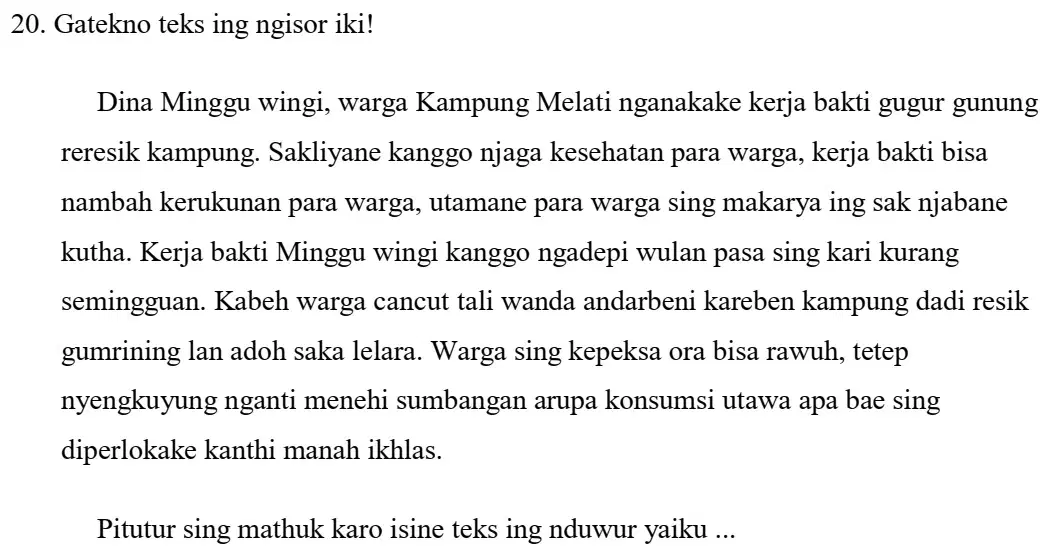 20. Gatekno teks ing ngisor iki!

Dina Minggu wingi, warga Kampung Melati nganakake kerja bakti gugur gunung reresik kampung. Sakliyane kanggo njaga kesehatan para warga, kerja bakti bisa nambah kerukunan para warga, utamane para warga sing makarya ing sak njabane kutha. Kerja bakti Minggu wingi kanggo ngadepi wulan pasa sing kari kurang semingguan. Kabeh warga cancut tali wanda andarbeni kareben kampung dadi resik gumrining lan adoh saka lelara. Warga sing kepeksa ora bisa rawuh, tetep nyengkuyung nganti menehi sumbangan arupa konsumsi utawa apa bae sing diperlokake kanthi manah ikhlas.

Pitutur sing mathuk karo isine teks ing nduwur yaiku ...